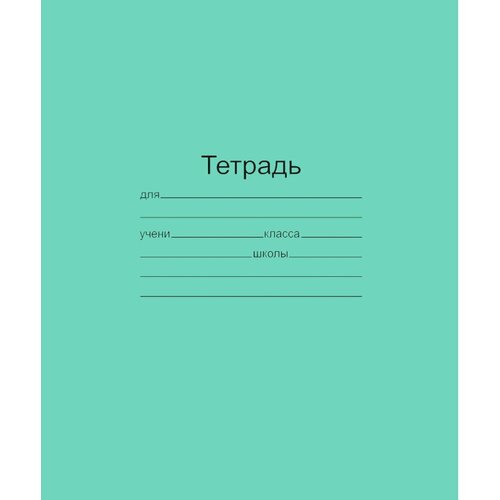 Тетрадь

для

учени класса

школы